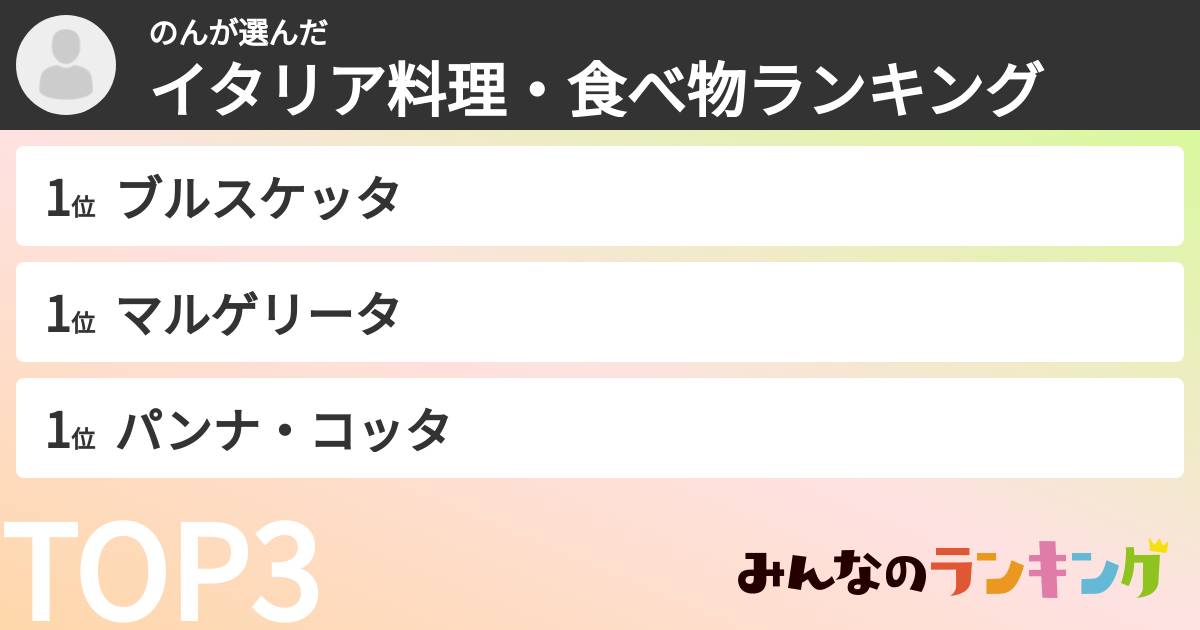 のんが選んだ
イタリア料理・食べ物ランキング

1位 ブルスケッタ

1位 マルゲリータ

1位 パンナ・コッタ

TOP3

みんなのランキング